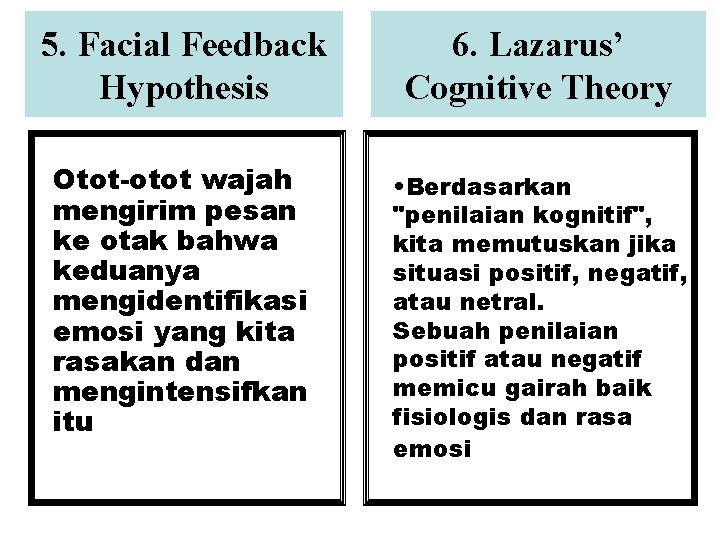 5. Facial Feedback Hypothesis

Otot-otot wajah mengirim pesan ke otak bahwa keduanya mengidentifikasi emosi yang kita rasakan dan mengintensifkan itu

6. Lazarus' Cognitive Theory

•Berdasarkan "penilaian kognitif", kita memutuskan jika situasi positif, negatif, atau netral.
Sebuah penilaian positif atau negatif memicu gairah baik fisiologis dan rasa emosi